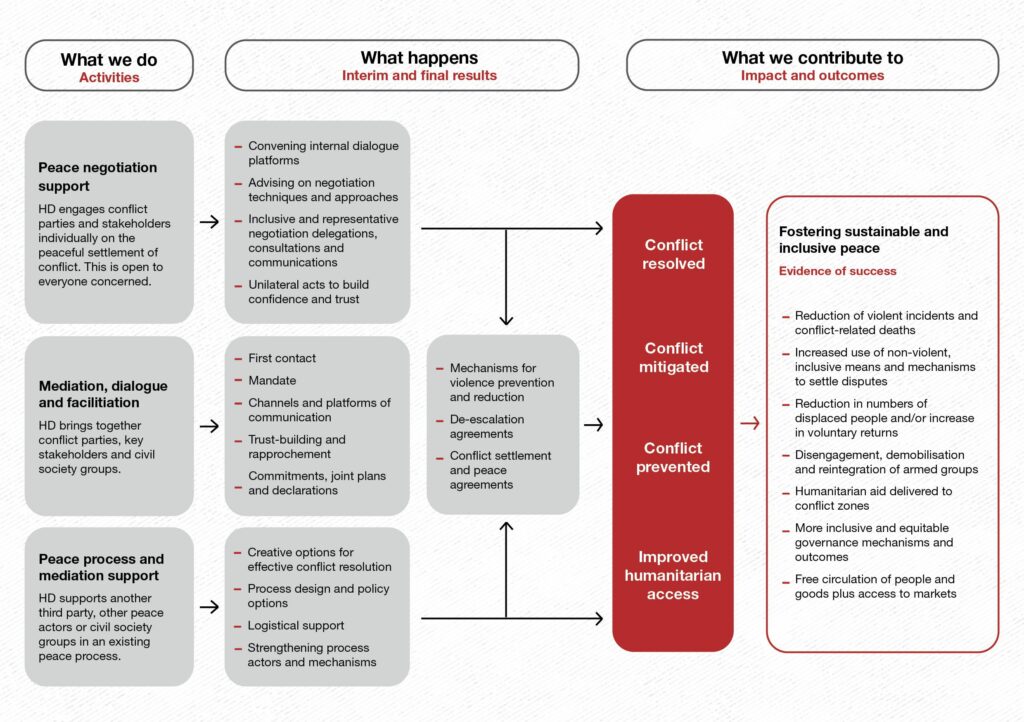 What we do
Activities

What happens
Interim and final results

What we contribute to
Impact and outcomes

Peace negotiation support

HD engages conflict parties and stakeholders individually on the peaceful settlement of conflict. This is open to everyone concerned.

– Convening internal dialogue platforms
– Advising on negotiation techniques and approaches
– Inclusive and representative negotiation delegations, consultations and communications
– Unilateral acts to build confidence and trust

Mediation, dialogue and facilitiation

HD brings together conflict parties, key stakeholders and civil society groups.

– First contact
– Mandate
– Channels and platforms of communication
– Trust-building and rapprochement
– Commitments, joint plans and declarations

Peace process and mediation support

HD supports another third party, other peace actors or civil society groups in an existing peace process.

– Creative options for effective conflict resolution
– Process design and policy options
– Logistical support
– Strengthening process actors and mechanisms

– Mechanisms for violence prevention and reduction
– De-escalation agreements
– Conflict settlement and peace agreements

Conflict resolved

Conflict mitigated

Conflict prevented

Improved humanitarian access

Fostering sustainable and inclusive peace

Evidence of success

– Reduction of violent incidents and conflict-related deaths
– Increased use of non-violent, inclusive means and mechanisms to settle disputes
– Reduction in numbers of displaced people and/or increase in voluntary returns
– Disengagement, demobilisation and reintegration of armed groups
– Humanitarian aid delivered to conflict zones
– More inclusive and equitable governance mechanisms and outcomes
– Free circulation of people and goods plus access to markets